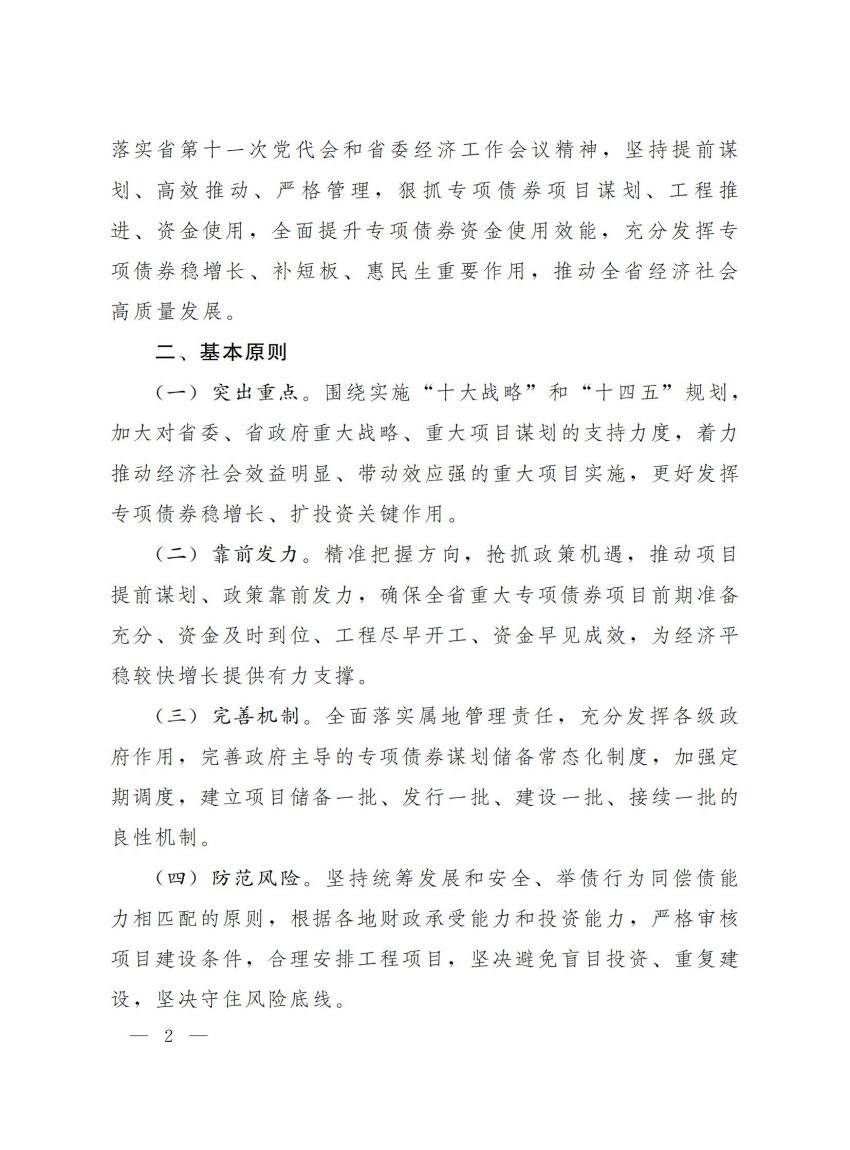 落实省第十一次党代会和省委经济工作会议精神，坚持提前谋划、高效推动、严格管理，狠抓专项债券项目谋划、工程推进、资金使用，全面提升专项债券资金使用效能，充分发挥专项债券稳增长、补短板、惠民生重要作用，推动全省经济社会高质量发展。

二、基本原则

（一）突出重点。围绕实施“十大战略”和“十四五”规划，加大对省委、省政府重大战略、重大项目谋划的支持力度，着力推动经济社会效益明显、带动效应强的重大项目实施，更好发挥专项债券稳增长、扩投资关键作用。

（二）靠前发力。精准把握方向，抢抓政策机遇，推动项目提前谋划、政策靠前发力，确保全省重大专项债券项目前期准备充分、资金及时到位、工程尽早开工、资金早见成效，为经济平稳较快增长提供有力支撑。

（三）完善机制。全面落实属地管理责任，充分发挥各级政府作用，完善政府主导的专项债券谋划储备常态化制度，加强定期调度，建立项目储备一批、发行一批、建设一批、接续一批的良性机制。

（四）防范风险。坚持统筹发展和安全、举债行为同偿债能力相匹配的原则，根据各地财政承受能力和投资能力，严格审核项目建设条件，合理安排工程项目，坚决避免盲目投资、重复建设，坚决守住风险底线。

— 2 —